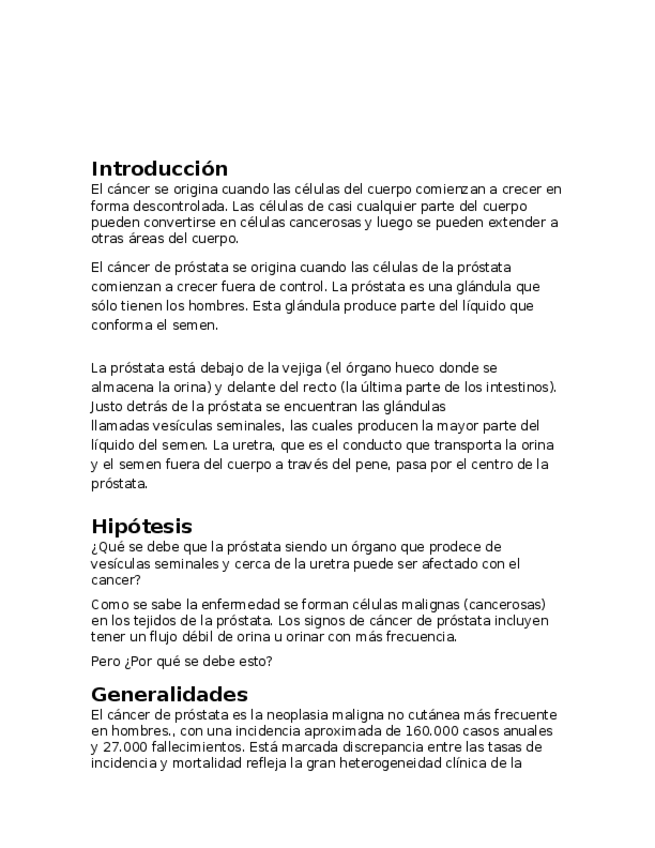 Introducción
El cáncer se origina cuando las células del cuerpo comienzan a crecer en forma descontrolada. Las células de casi cualquier parte del cuerpo pueden convertirse en células cancerosas y luego se pueden extender a otras áreas del cuerpo.

El cáncer de próstata se origina cuando las células de la próstata comienzan a crecer fuera de control. La próstata es una glándula que sólo tienen los hombres. Esta glándula produce parte del líquido que conforma el semen.

La próstata está debajo de la vejiga (el órgano hueco donde se almacena la orina) y delante del recto (la última parte de los intestinos). Justo detrás de la próstata se encuentran las glándulas llamadas vesículas seminales, las cuales producen la mayor parte del líquido del semen. La uretra, que es el conducto que transporta la orina y el semen fuera del cuerpo a través del pene, pasa por el centro de la próstata.

Hipótesis
¿Qué se debe que la próstata siendo un órgano que prodece de vesículas seminales y cerca de la uretra puede ser afectado con el cancer?

Como se sabe la enfermedad se forman células malignas (cancerosas) en los tejidos de la próstata. Los signos de cáncer de próstata incluyen tener un flujo débil de orina u orinar con más frecuencia.

Pero ¿Por qué se debe esto?

Generalidades
El cáncer de próstata es la neoplasia maligna no cutánea más frecuente en hombres., con una incidencia aproximada de 160.000 casos anuales y 27.000 fallecimientos. Está marcada discrepancia entre las tasas de incidencia y mortalidad refleja la gran heterogeneidad clínica de la